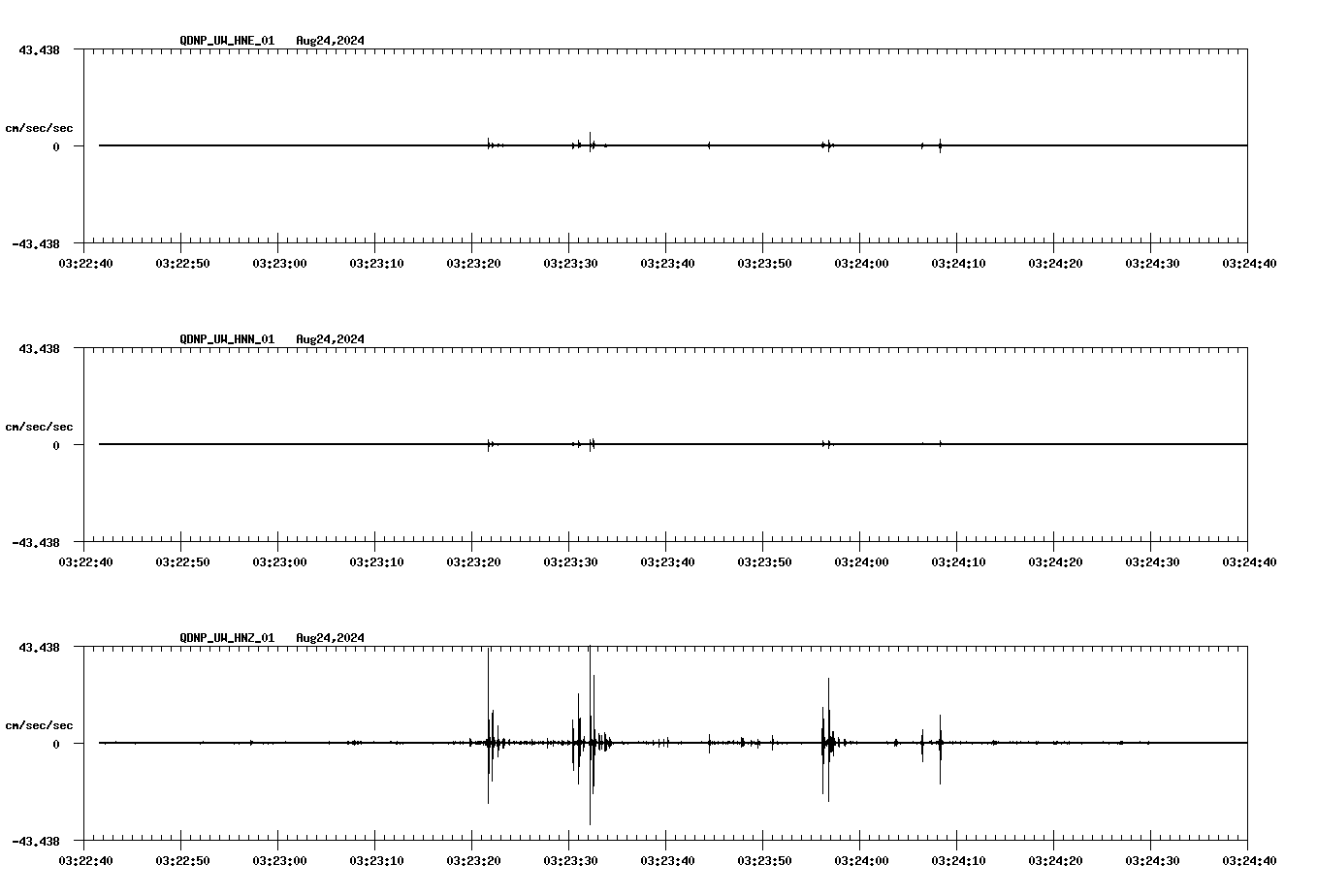 QDNP_UW_HNE_01 Aug24,2024

43.438

cm/sec/sec

0

-43.438

03:22:40 03:22:50 03:23:00 03:23:10 03:23:20 03:23:30 03:23:40 03:23:50 03:24:00 03:24:10 03:24:20 03:24:30 03:24:40

QDNP_UW_HNN_01 Aug24,2024

43.438

cm/sec/sec

0

-43.438

03:22:40 03:22:50 03:23:00 03:23:10 03:23:20 03:23:30 03:23:40 03:23:50 03:24:00 03:24:10 03:24:20 03:24:30 03:24:40

QDNP_UW_HNZ_01 Aug24,2024

43.438

cm/sec/sec

0

-43.438

03:22:40 03:22:50 03:23:00 03:23:10 03:23:20 03:23:30 03:23:40 03:23:50 03:24:00 03:24:10 03:24:20 03:24:30 03:24:40